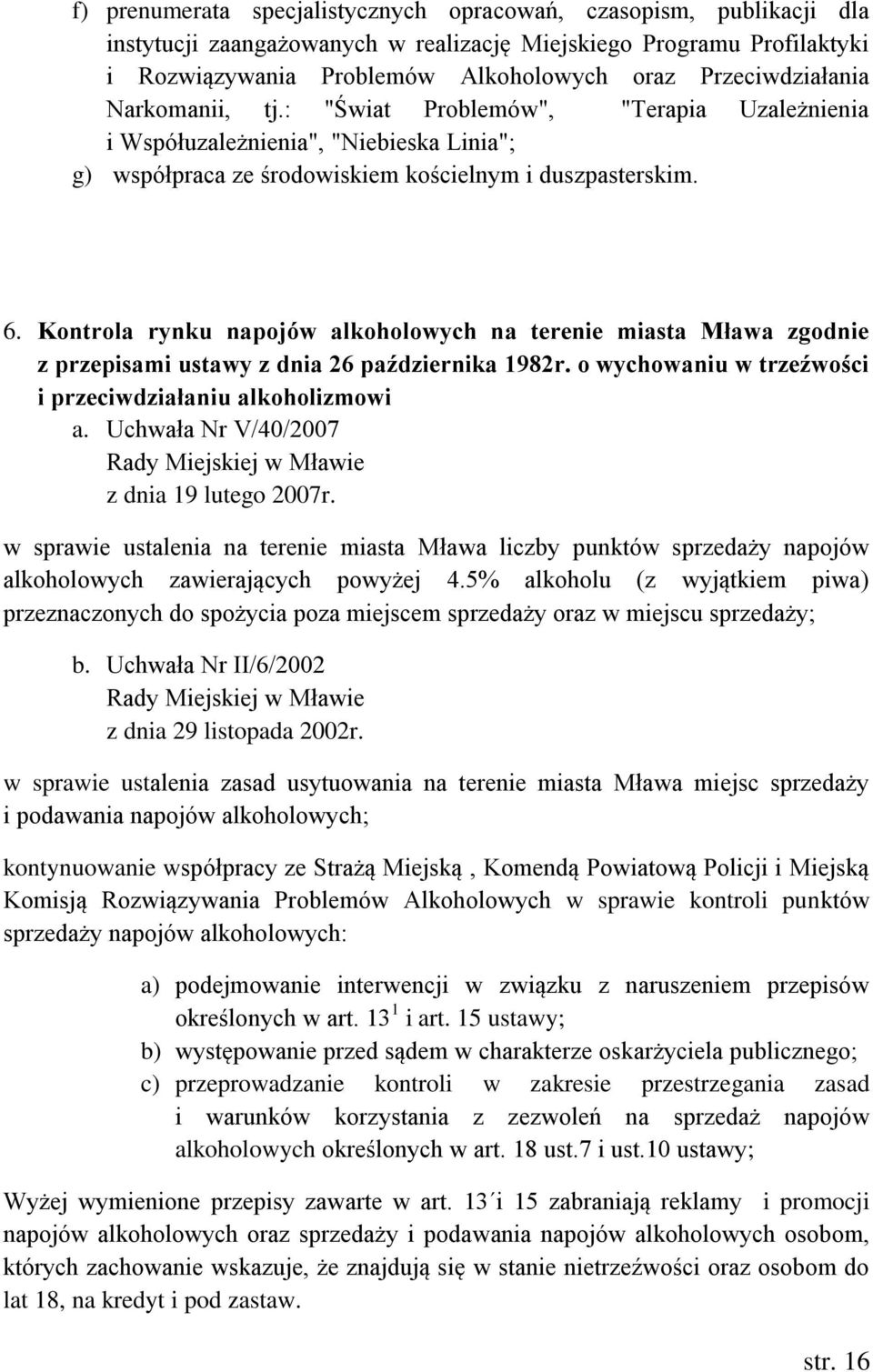 f) prenumerata specjalistycznych opracowań, czasopism, publikacji dla instytucji zaangażowanych w realizację Miejskiego Programu Profilaktyki i Rozwiązywania Problemów Alkoholowych oraz Przeciwdziałania Narkomanii, tj.: "Świat Problemów", "Terapia Uzależnienia i Współuzależnienia", "Niebieska Linia";
g) współpraca ze środowiskiem kościelnym i duszpasterskim.

6. Kontrola rynku napojów alkoholowych na terenie miasta Mława zgodnie z przepisami ustawy z dnia 26 października 1982r. o wychowaniu w trzeźwości i przeciwdziałaniu alkoholizmowi
a. Uchwała Nr V/40/2007
Rady Miejskiej w Mławie
z dnia 19 lutego 2007r.

w sprawie ustalenia na terenie miasta Mława liczby punktów sprzedaży napojów alkoholowych zawierających powyżej 4.5% alkoholu (z wyjątkiem piwa) przeznaczonych do spożycia poza miejscem sprzedaży oraz w miejscu sprzedaży;

b. Uchwała Nr II/6/2002
Rady Miejskiej w Mławie
z dnia 29 listopada 2002r.

w sprawie ustalenia zasad usytuowania na terenie miasta Mława miejsc sprzedaży i podawania napojów alkoholowych;

kontynuowanie współpracy ze Strażą Miejską , Komendą Powiatową Policji i Miejską Komisją Rozwiązywania Problemów Alkoholowych w sprawie kontroli punktów sprzedaży napojów alkoholowych:

a) podejmowanie interwencji w związku z naruszeniem przepisów określonych w art. $13^1$ i art. 15 ustawy;
b) występowanie przed sądem w charakterze oskarżyciela publicznego;
c) przeprowadzanie kontroli w zakresie przestrzegania zasad i warunków korzystania z zezwoleń na sprzedaż napojów alkoholowych określonych w art. 18 ust.7 i ust.10 ustawy;

Wyżej wymienione przepisy zawarte w art. 13´i 15 zabraniają reklamy i promocji napojów alkoholowych oraz sprzedaży i podawania napojów alkoholowych osobom, których zachowanie wskazuje, że znajdują się w stanie nietrzeźwości oraz osobom do lat 18, na kredyt i pod zastaw.

str. 16